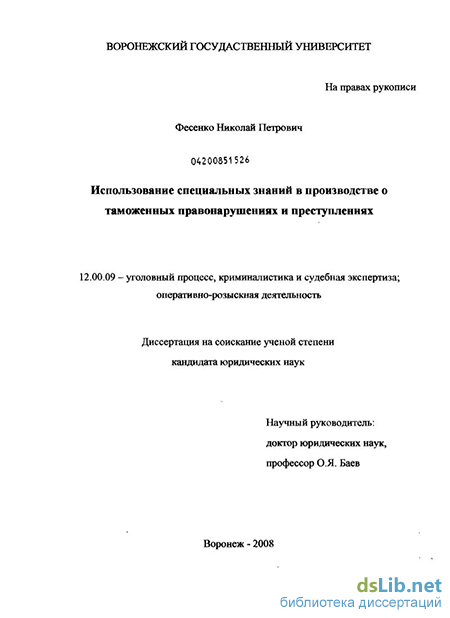 ВОРОНЕЖСКИЙ ГОСУДАРСТВЕННЫЙ УНИВЕРСИТЕТ

На правах рукописи

Фесенко Николай Петрович

04200851526

Использование специальных знаний в производстве о таможенных правонарушениях и преступлениях

12.00.09 – уголовный процесс, криминалистика и судебная экспертиза; оперативно-розыскная деятельность

Диссертация на соискание ученой степени кандидата юридических наук

Научный руководитель:
доктор юридических наук,
профессор О.Я. Баев

Воронеж - 2008

dsLib.net
библиотека диссертаций